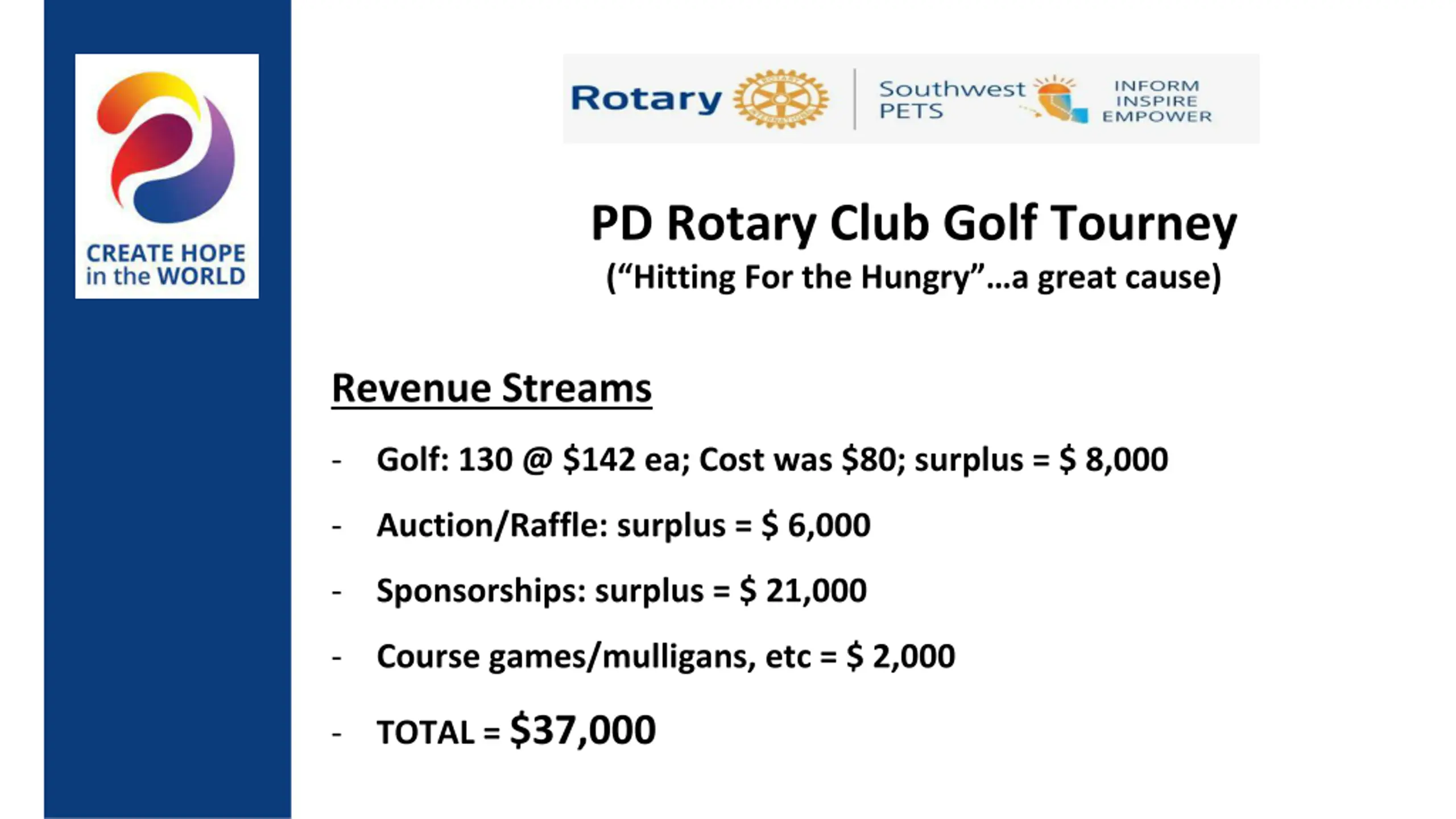 CREATE HOPE in the WORLD

Rotary

Southwest PETS

INFORM
INSPIRE
EMPOWER

PD Rotary Club Golf Tourney
(“Hitting For the Hungry”…a great cause)

Revenue Streams

- Golf: 130 @ \$142 ea; Cost was \$80; surplus = \$ 8,000
- Auction/Raffle: surplus = \$ 6,000
- Sponsorships: surplus = \$ 21,000
- Course games/mulligans, etc = \$ 2,000
- TOTAL = \$37,000